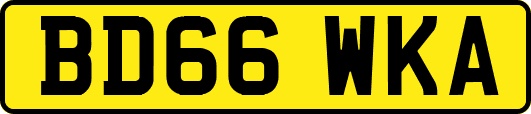 BD66 WKA